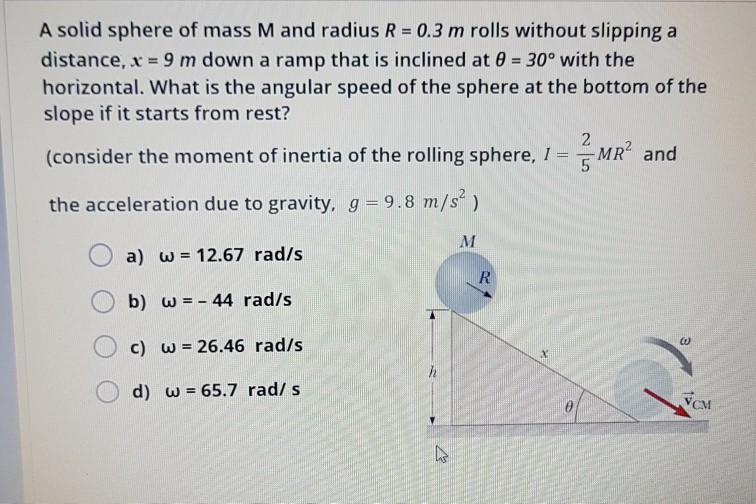 A solid sphere of mass M and radius $R = 0.3\ m$ rolls without slipping a distance, $x = 9\ m$ down a ramp that is inclined at $\theta = 30°$ with the horizontal. What is the angular speed of the sphere at the bottom of the slope if it starts from rest?

(consider the moment of inertia of the rolling sphere, $I = \frac{2}{5}MR^2$ and the acceleration due to gravity, $g = 9.8\ m/s^2$ )

a) ω = 12.67 rad/s

b) ω = - 44 rad/s

c) ω = 26.46 rad/s

d) ω = 65.7 rad/ s

$M$
$R$
$h$
$x$
$\theta$
$\omega$
$\vec{v}_{CM}$